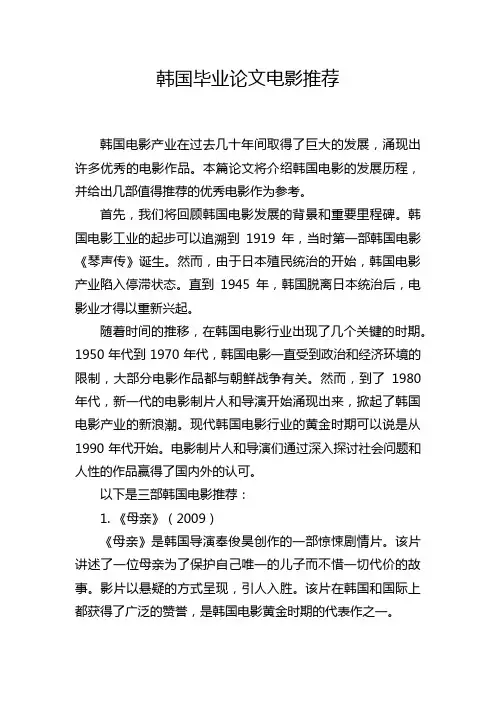 韩国毕业论文电影推荐

韩国电影产业在过去几十年间取得了巨大的发展，涌现出许多优秀的电影作品。本篇论文将介绍韩国电影的发展历程，并给出几部值得推荐的优秀电影作为参考。

首先，我们将回顾韩国电影发展的背景和重要里程碑。韩国电影工业的起步可以追溯到 1919 年，当时第一部韩国电影《琴声传》诞生。然而，由于日本殖民统治的开始，韩国电影产业陷入停滞状态。直到 1945 年，韩国脱离日本统治后，电影业才得以重新兴起。

随着时间的推移，在韩国电影行业出现了几个关键的时期。1950 年代到 1970 年代，韩国电影一直受到政治和经济环境的限制，大部分电影作品都与朝鲜战争有关。然而，到了 1980 年代，新一代的电影制片人和导演开始涌现出来，掀起了韩国电影产业的新浪潮。现代韩国电影行业的黄金时期可以说是从 1990 年代开始。电影制片人和导演们通过深入探讨社会问题和人性的作品赢得了国内外的认可。

以下是三部韩国电影推荐：

1. 《母亲》（2009）

《母亲》是韩国导演奉俊昊创作的一部惊悚剧情片。该片讲述了一位母亲为了保护自己唯一的儿子而不惜一切代价的故事。影片以悬疑的方式呈现，引人入胜。该片在韩国和国际上都获得了广泛的赞誉，是韩国电影黄金时期的代表作之一。